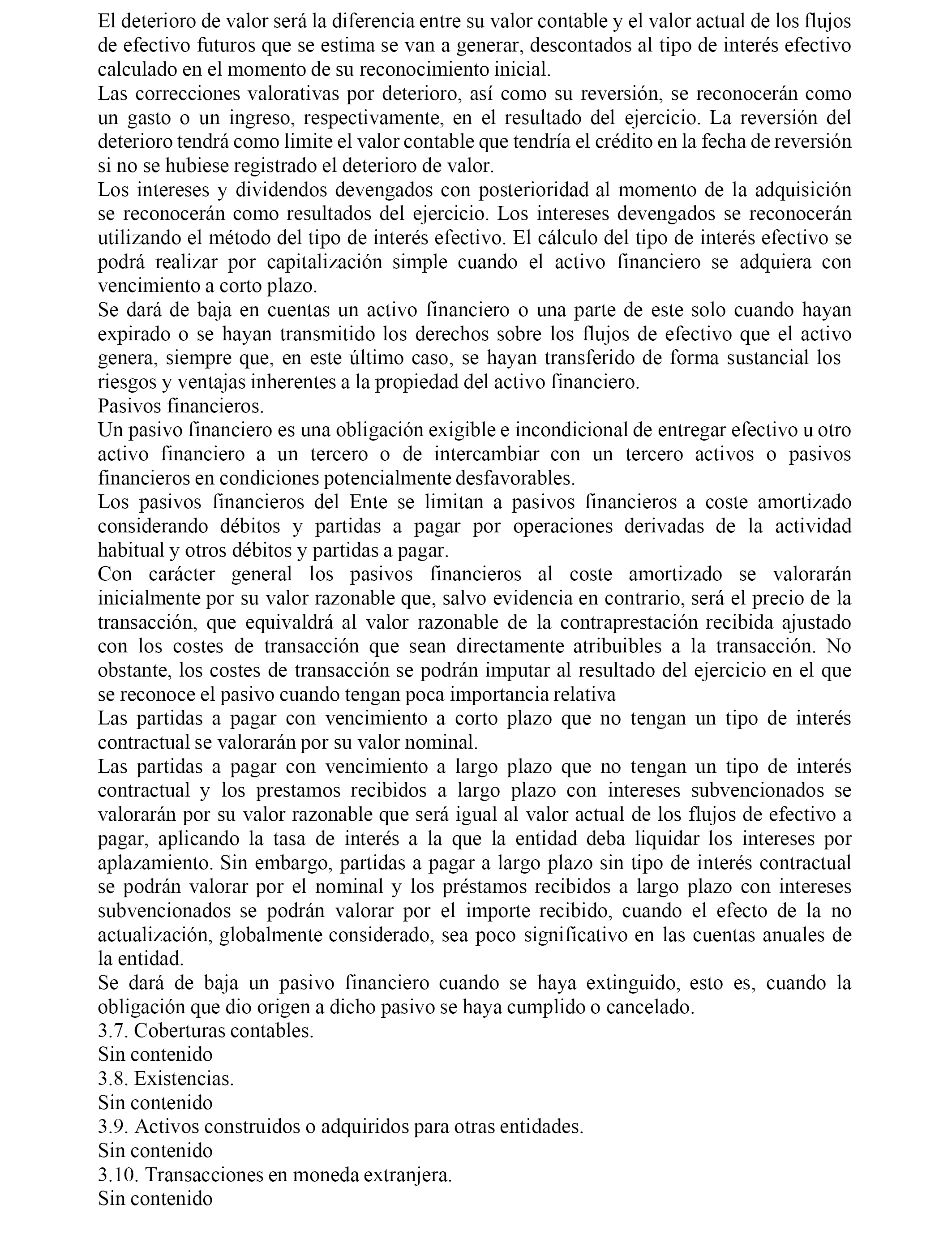 El deterioro de valor será la diferencia entre su valor contable y el valor actual de los flujos de efectivo futuros que se estima se van a generar, descontados al tipo de interés efectivo calculado en el momento de su reconocimiento inicial.

Las correcciones valorativas por deterioro, así como su reversión, se reconocerán como un gasto o un ingreso, respectivamente, en el resultado del ejercicio. La reversión del deterioro tendrá como limite el valor contable que tendría el crédito en la fecha de reversión si no se hubiese registrado el deterioro de valor.

Los intereses y dividendos devengados con posterioridad al momento de la adquisición se reconocerán como resultados del ejercicio. Los intereses devengados se reconocerán utilizando el método del tipo de interés efectivo. El cálculo del tipo de interés efectivo se podrá realizar por capitalización simple cuando el activo financiero se adquiera con vencimiento a corto plazo.

Se dará de baja en cuentas un activo financiero o una parte de este solo cuando hayan expirado o se hayan transmitido los derechos sobre los flujos de efectivo que el activo genera, siempre que, en este último caso, se hayan transferido de forma sustancial los riesgos y ventajas inherentes a la propiedad del activo financiero.

Pasivos financieros.

Un pasivo financiero es una obligación exigible e incondicional de entregar efectivo u otro activo financiero a un tercero o de intercambiar con un tercero activos o pasivos financieros en condiciones potencialmente desfavorables.

Los pasivos financieros del Ente se limitan a pasivos financieros a coste amortizado considerando débitos y partidas a pagar por operaciones derivadas de la actividad habitual y otros débitos y partidas a pagar.

Con carácter general los pasivos financieros al coste amortizado se valorarán inicialmente por su valor razonable que, salvo evidencia en contrario, será el precio de la transacción, que equivaldrá al valor razonable de la contraprestación recibida ajustado con los costes de transacción que sean directamente atribuibles a la transacción. No obstante, los costes de transacción se podrán imputar al resultado del ejercicio en el que se reconoce el pasivo cuando tengan poca importancia relativa

Las partidas a pagar con vencimiento a corto plazo que no tengan un tipo de interés contractual se valorarán por su valor nominal.

Las partidas a pagar con vencimiento a largo plazo que no tengan un tipo de interés contractual y los prestamos recibidos a largo plazo con intereses subvencionados se valorarán por su valor razonable que será igual al valor actual de los flujos de efectivo a pagar, aplicando la tasa de interés a la que la entidad deba liquidar los intereses por aplazamiento. Sin embargo, partidas a pagar a largo plazo sin tipo de interés contractual se podrán valorar por el nominal y los préstamos recibidos a largo plazo con intereses subvencionados se podrán valorar por el importe recibido, cuando el efecto de la no actualización, globalmente considerado, sea poco significativo en las cuentas anuales de la entidad.

Se dará de baja un pasivo financiero cuando se haya extinguido, esto es, cuando la obligación que dio origen a dicho pasivo se haya cumplido o cancelado.

3.7. Coberturas contables.

Sin contenido

3.8. Existencias.

Sin contenido

3.9. Activos construidos o adquiridos para otras entidades.

Sin contenido

3.10. Transacciones en moneda extranjera.

Sin contenido